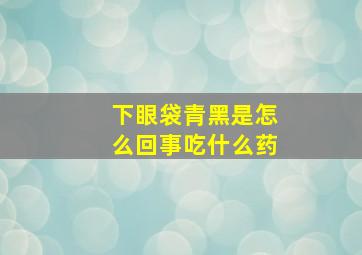 下眼袋青黑是怎么回事吃什么药